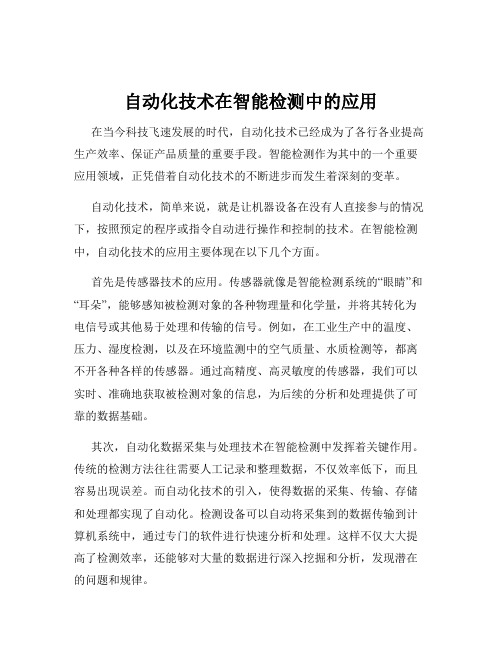 自动化技术在智能检测中的应用

在当今科技飞速发展的时代，自动化技术已经成为了各行各业提高生产效率、保证产品质量的重要手段。智能检测作为其中的一个重要应用领域，正凭借着自动化技术的不断进步而发生着深刻的变革。

自动化技术，简单来说，就是让机器设备在没有人直接参与的情况下，按照预定的程序或指令自动进行操作和控制的技术。在智能检测中，自动化技术的应用主要体现在以下几个方面。

首先是传感器技术的应用。传感器就像是智能检测系统的“眼睛”和“耳朵”，能够感知被检测对象的各种物理量和化学量，并将其转化为电信号或其他易于处理和传输的信号。例如，在工业生产中的温度、压力、湿度检测，以及在环境监测中的空气质量、水质检测等，都离不开各种各样的传感器。通过高精度、高灵敏度的传感器，我们可以实时、准确地获取被检测对象的信息，为后续的分析和处理提供了可靠的数据基础。

其次，自动化数据采集与处理技术在智能检测中发挥着关键作用。传统的检测方法往往需要人工记录和整理数据，不仅效率低下，而且容易出现误差。而自动化技术的引入，使得数据的采集、传输、存储和处理都实现了自动化。检测设备可以自动将采集到的数据传输到计算机系统中，通过专门的软件进行快速分析和处理。这样不仅大大提高了检测效率，还能够对大量的数据进行深入挖掘和分析，发现潜在的问题和规律。